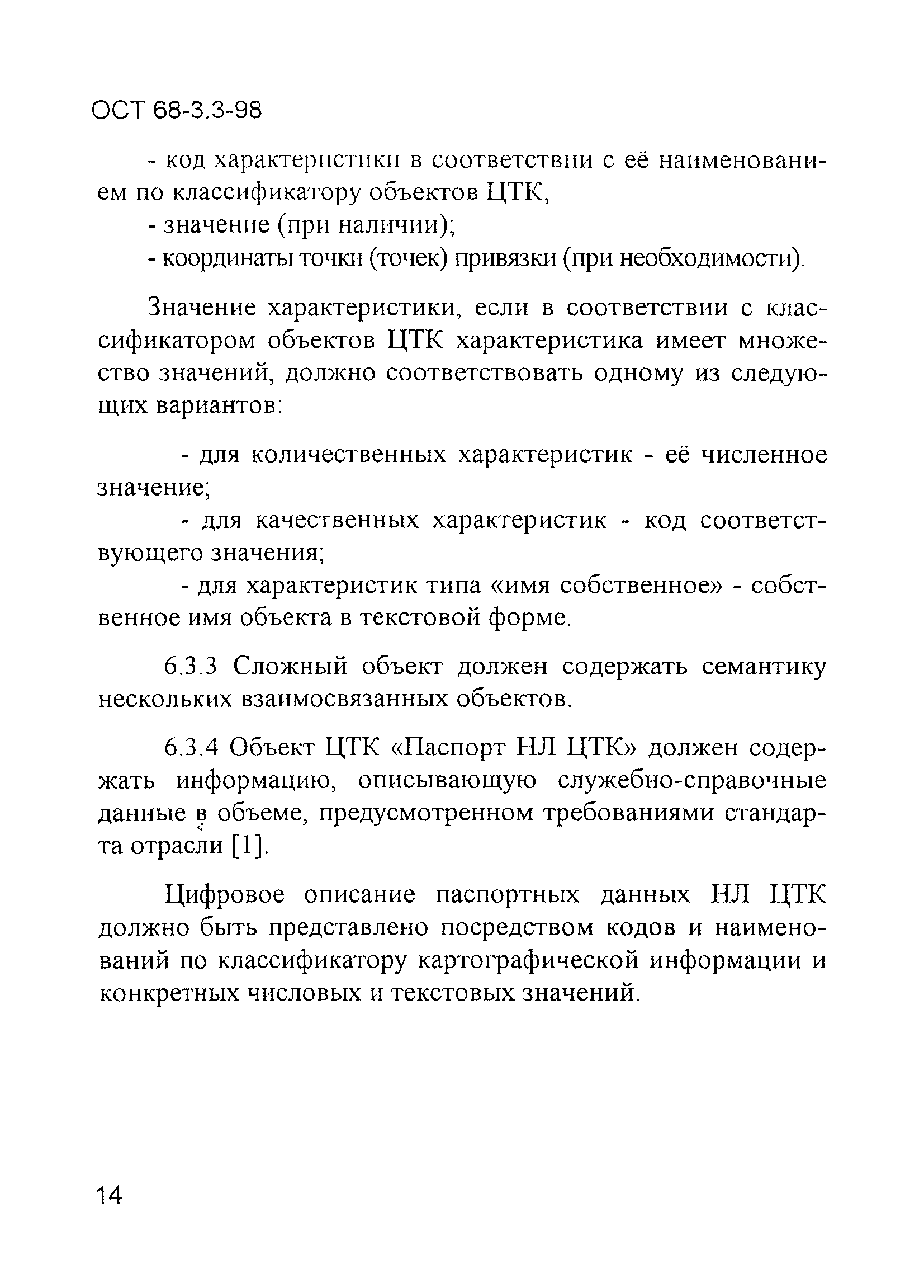 ОСТ 68-3.3-98

- код характеристики в соответствии с её наименованием по классификатору объектов ЦТК,
- значение (при наличии);
- координаты точки (точек) привязки (при необходимости).

Значение характеристики, если в соответствии с классификатором объектов ЦТК характеристика имеет множество значений, должно соответствовать одному из следующих вариантов:

- для количественных характеристик - её численное значение;
- для качественных характеристик - код соответствующего значения;
- для характеристик типа «имя собственное» - собственное имя объекта в текстовой форме.

6.3.3 Сложный объект должен содержать семантику нескольких взаимосвязанных объектов.

6.3.4 Объект ЦТК «Паспорт НЛ ЦТК» должен содержать информацию, описывающую служебно-справочные данные в объеме, предусмотренном требованиями стандарта отрасли [1].

Цифровое описание паспортных данных НЛ ЦТК должно быть представлено посредством кодов и наименований по классификатору картографической информации и конкретных числовых и текстовых значений.

14